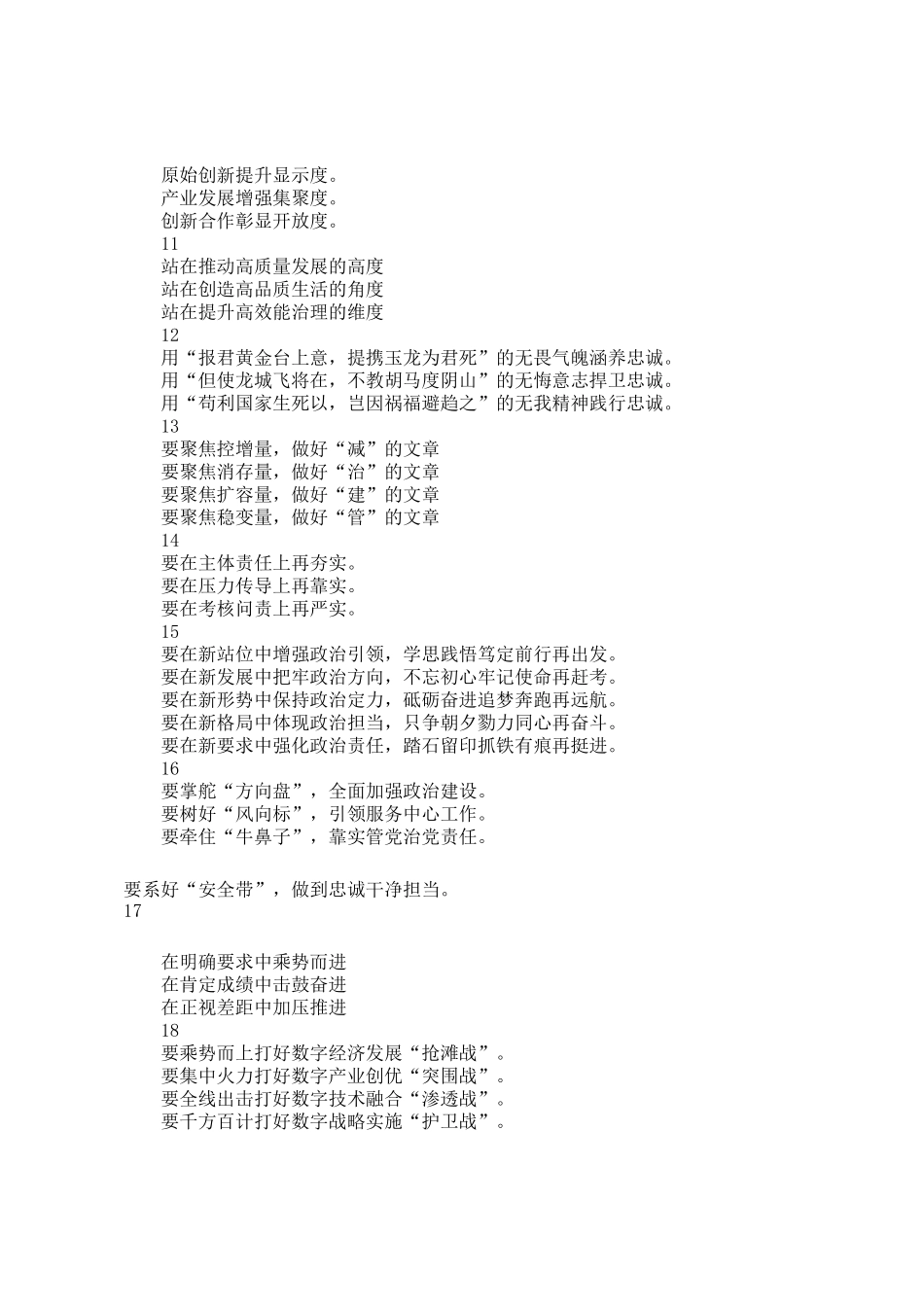 原始创新提升显示度。
产业发展增强集聚度。
创新合作彰显开放度。
11
站在推动高质量发展的高度
站在创造高品质生活的角度
站在提升高效能治理的维度
12
用“报君黄金台上意，提携玉龙为君死”的无畏气魄涵养忠诚。
用“但使龙城飞将在，不教胡马度阴山”的无悔意志捍卫忠诚。
用“苟利国家生死以，岂因祸福避趋之”的无我精神践行忠诚。
13
要聚焦控增量，做好“减”的文章
要聚焦消存量，做好“治”的文章
要聚焦扩容量，做好“建”的文章
要聚焦稳变量，做好“管”的文章
14
要在主体责任上再夯实。
要在压力传导上再靠实。
要在考核问责上再严实。
15
要在新站位中增强政治引领，学思践悟笃定前行再出发。
要在新发展中把牢政治方向，不忘初心牢记使命再赶考。
要在新形势中保持政治定力，砥砺奋进追梦奔跑再远航。
要在新格局中体现政治担当，只争朝夕勠力同心再奋斗。
要在新要求中强化政治责任，踏石留印抓铁有痕再挺进。
16
要掌舵“方向盘”，全面加强政治建设。
要树好“风向标”，引领服务中心工作。
要牵住“牛鼻子”，靠实管党治党责任。

要系好“安全带”，做到忠诚干净担当。
17

在明确要求中乘势而进
在肯定成绩中击鼓奋进
在正视差距中加压推进
18
要乘势而上打好数字经济发展“抢滩战”。
要集中火力打好数字产业创优“突围战”。
要全线出击打好数字技术融合“渗透战”。
要千方百计打好数字战略实施“护卫战”。